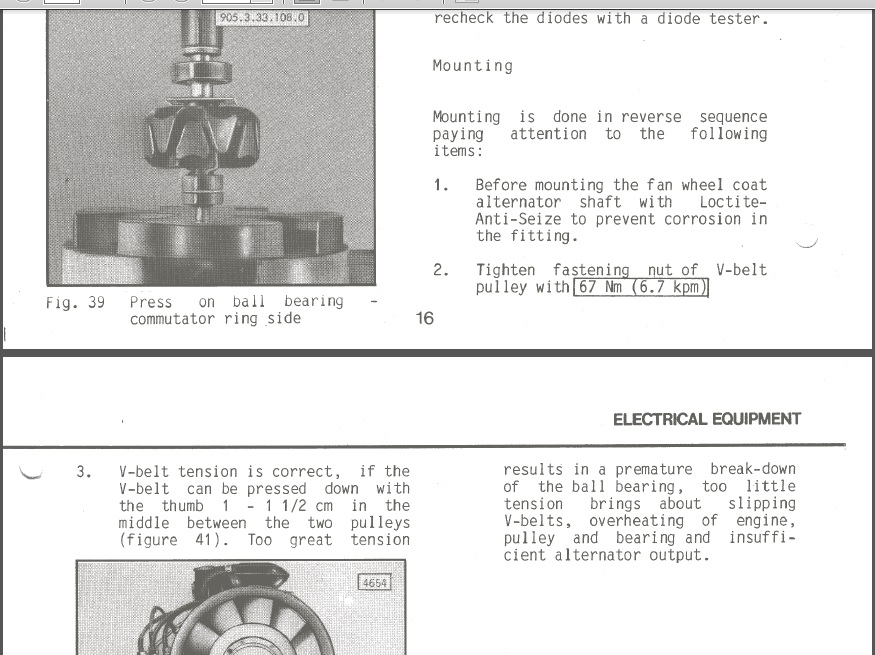 905.3.33.108.0

Fig. 39 Press on ball bearing - commutator ring side

recheck the diodes with a diode tester.

Mounting

Mounting is done in reverse sequence paying attention to the following items:

1. Before mounting the fan wheel coat alternator shaft with Loctite-Anti-Seize to prevent corrosion in the fitting.

2. Tighten fastening nut of V-belt pulley with 67 Nm (6.7 kpm)

16

ELECTRICAL EQUIPMENT

3. V-belt tension is correct, if the V-belt can be pressed down with the thumb 1 - 1 1/2 cm in the middle between the two pulleys (figure 41). Too great tension

4654

results in a premature break-down of the ball bearing, too little tension brings about slipping V-belts, overheating of engine, pulley and bearing and insufficient alternator output.